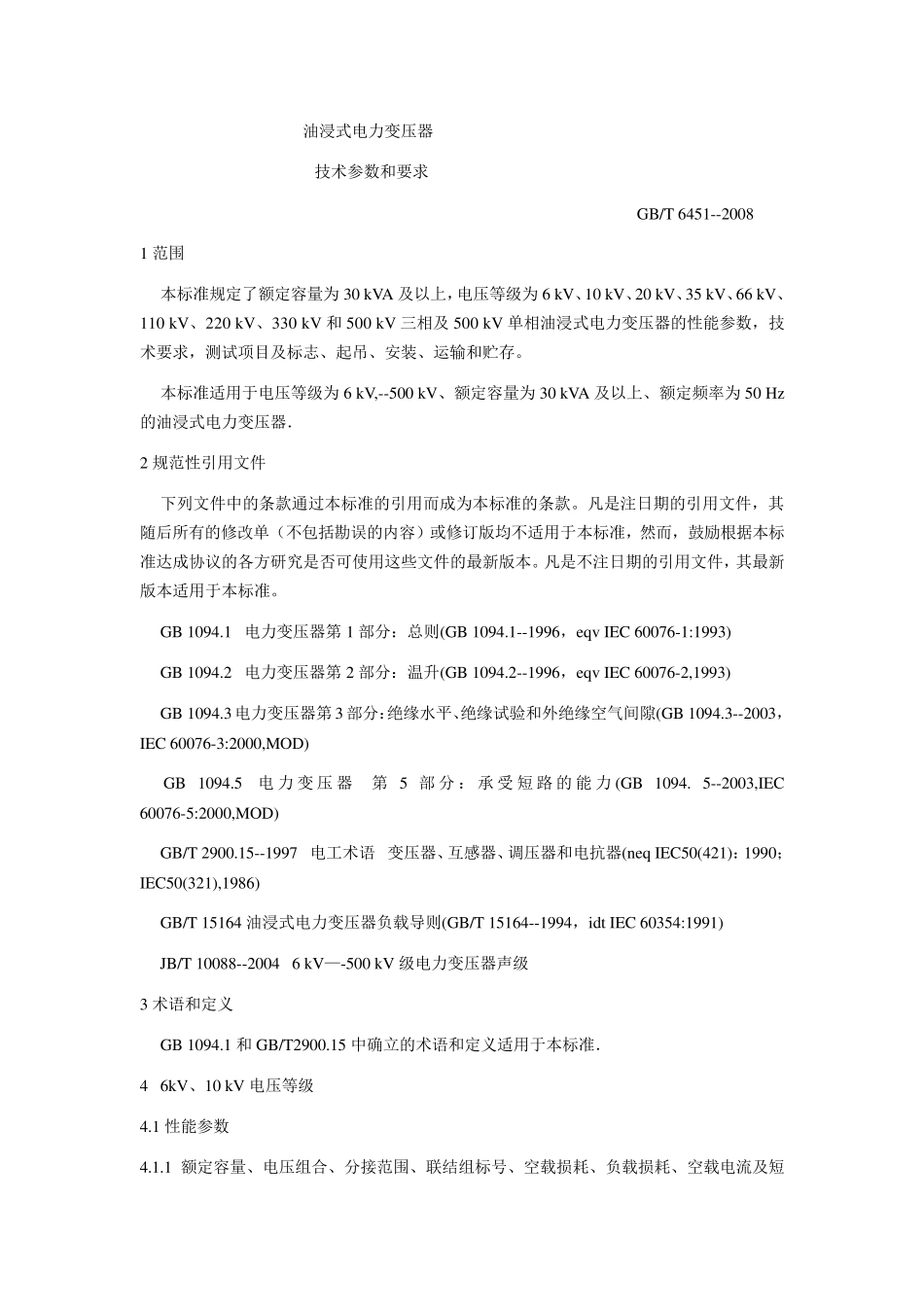 油浸式电力变压器

技术参数和要求

GB/T 6451--2008

1 范围

本标准规定了额定容量为 30 kVA 及以上，电压等级为 6 kV、10 kV、20 kV、35 kV、66 kV、110 kV、220 kV、330 kV 和 500 kV 三相及 500 kV 单相油浸式电力变压器的性能参数，技术要求，测试项目及标志、起吊、安装、运输和贮存。

本标准适用于电压等级为 6 kV,--500 kV、额定容量为 30 kVA 及以上、额定频率为 50 Hz 的油浸式电力变压器.

2 规范性引用文件

下列文件中的条款通过本标准的引用而成为本标准的条款。凡是注日期的引用文件，其随后所有的修改单（不包括勘误的内容）或修订版均不适用于本标准，然而，鼓励根据本标准达成协议的各方研究是否可使用这些文件的最新版本。凡是不注日期的引用文件，其最新版本适用于本标准。

GB 1094.1 电力变压器第 1 部分：总则(GB 1094.1--1996，eqv IEC 60076-1:1993)

GB 1094.2 电力变压器第 2 部分：温升(GB 1094.2--1996，eqv IEC 60076-2,1993)

GB 1094.3 电力变压器第 3 部分：绝缘水平、绝缘试验和外绝缘空气间隙(GB 1094.3--2003，IEC 60076-3:2000,MOD)

GB 1094.5 电力变压器 第 5 部分：承受短路的能力(GB 1094. 5--2003,IEC 60076-5:2000,MOD)

GB/T 2900.15--1997 电工术语 变压器、互感器、调压器和电抗器(neq IEC50(421)：1990；IEC50(321),1986)

GB/T 15164 油浸式电力变压器负载导则(GB/T 15164--1994，idt IEC 60354:1991)

JB/T 10088--2004 6 kV—-500 kV 级电力变压器声级

3 术语和定义

GB 1094.1 和 GB/T2900.15 中确立的术语和定义适用于本标准.

4 6kV、10 kV 电压等级

4.1 性能参数

4.1.1 额定容量、电压组合、分接范围、联结组标号、空载损耗、负载损耗、空载电流及短